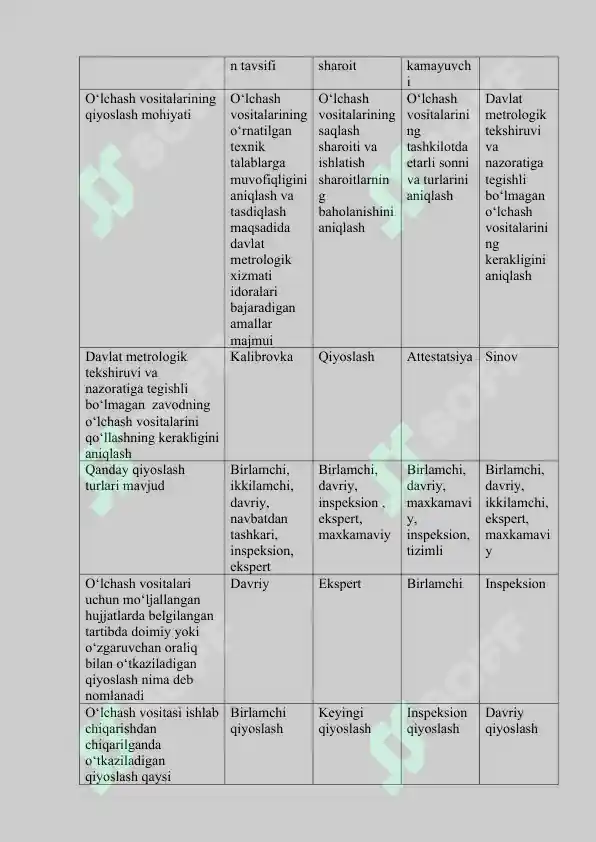 |  | n tavsifi | sharoit | kamayuvchi |  |
|---|---|---|---|---|
| O‘lchash vositalarining qiyoslash mohiyati | O‘lchash vositalarining o‘rnatilgan texnik talablarga muvofiqligini aniqlash va tasdiqlash maqsadida davlat metrologik xizmati idoralari bajaradigan amallar majmui | O‘lchash vositalarining saqlash sharoiti va ishlatish sharoitlarning baholanishini aniqlash | O‘lchash vositalarining tashkilotda etarli sonni va turlarini aniqlash | Davlat metrologik tekshiruvi va nazoratiga tegishli bo‘lmagan o‘lchash vositalarining kerakligini aniqlash |
| Davlat metrologik tekshiruvi va nazoratiga tegishli bo‘lmagan zavodning o‘lchash vositalarini qo‘llashning kerakligini aniqlash | Kalibrovka | Qiyoslash | Attestatsiya | Sinov |
| Qanday qiyoslash turlari mavjud | Birlamchi, ikkilamchi, davriy, navbatdan tashkari, inspeksion, ekspert | Birlamchi, davriy, inspeksion , ekspert, maxkamaviy | Birlamchi, davriy, maxkamaviy, inspeksion, tizimli | Birlamchi, davriy, ikkilamchi, ekspert, maxkamaviy |
| O‘lchash vositalari uchun mo‘ljallangan hujjatlarda belgilangan tartibda doimiy yoki o‘zgaruvchan oraliq bilan o‘tkaziladigan qiyoslash nima deb nomlanadi | Davriy | Ekspert | Birlamchi | Inspeksion |
| O‘lchash vositasi ishlab chiqarishdan chiqarilganda o‘tkaziladigan qiyoslash qaysi | Birlamchi qiyoslash | Keyingi qiyoslash | Inspeksion qiyoslash | Davriy qiyoslash |